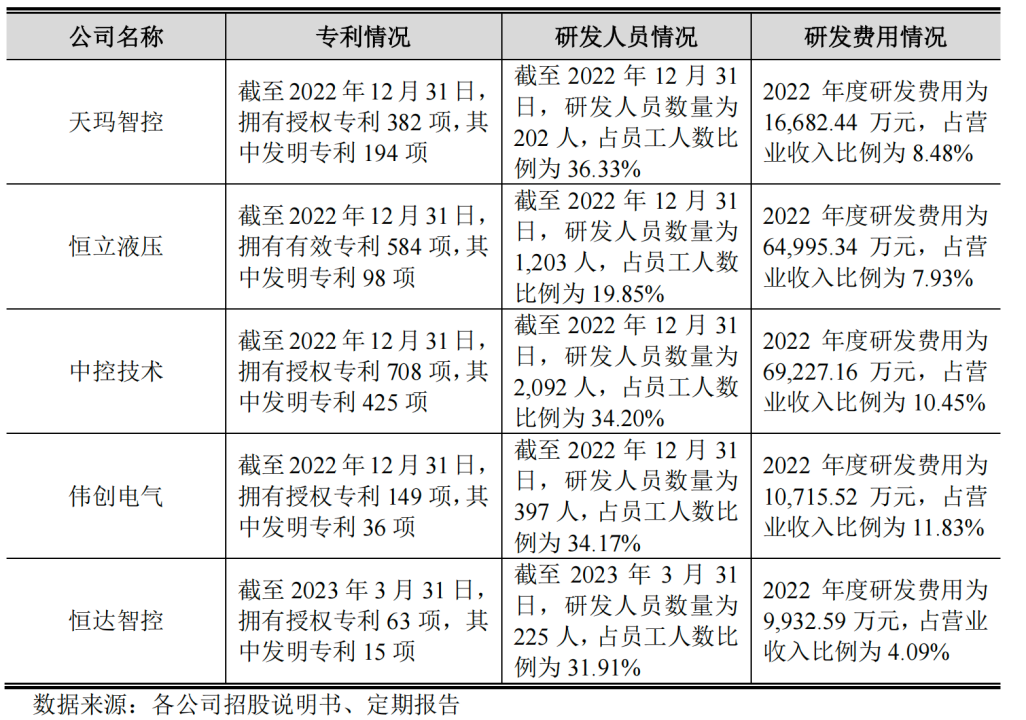 | 公司名称 | 专利情况 | 研发人员情况 | 研发费用情况 |
|---|---|---|---|
| 天玛智控 | 截至 2022 年 12 月 31 日，拥有授权专利 382 项，其中发明专利 194 项 | 截至 2022 年 12 月 31 日，研发人员数量为 202 人，占员工人数比例为 36.33% | 2022 年度研发费用为 16,682.44 万元，占营业收入比例为 8.48% |
| 恒立液压 | 截至 2022 年 12 月 31 日，拥有有效专利 584 项，其中发明专利 98 项 | 截至 2022 年 12 月 31 日，研发人员数量为 1,203 人，占员工人数比例为 19.85% | 2022 年度研发费用为 64,995.34 万元，占营业收入比例为 7.93% |
| 中控技术 | 截至 2022 年 12 月 31 日，拥有授权专利 708 项，其中发明专利 425 项 | 截至 2022 年 12 月 31 日，研发人员数量为 2,092 人，占员工人数比例为 34.20% | 2022 年度研发费用为 69,227.16 万元，占营业收入比例为 10.45% |
| 伟创电气 | 截至 2022 年 12 月 31 日，拥有授权专利 149 项，其中发明专利 36 项 | 截至 2022 年 12 月 31 日，研发人员数量为 397 人，占员工人数比例为 34.17% | 2022 年度研发费用为 10,715.52 万元，占营业收入比例为 11.83% |
| 恒达智控 | 截至 2023 年 3 月 31 日，拥有授权专利 63 项，其中发明专利 15 项 | 截至 2023 年 3 月 31 日，研发人员数量为 225 人，占员工人数比例为 31.91% | 2022 年度研发费用为 9,932.59 万元，占营业收入比例为 4.09% |

数据来源：各公司招股说明书、定期报告